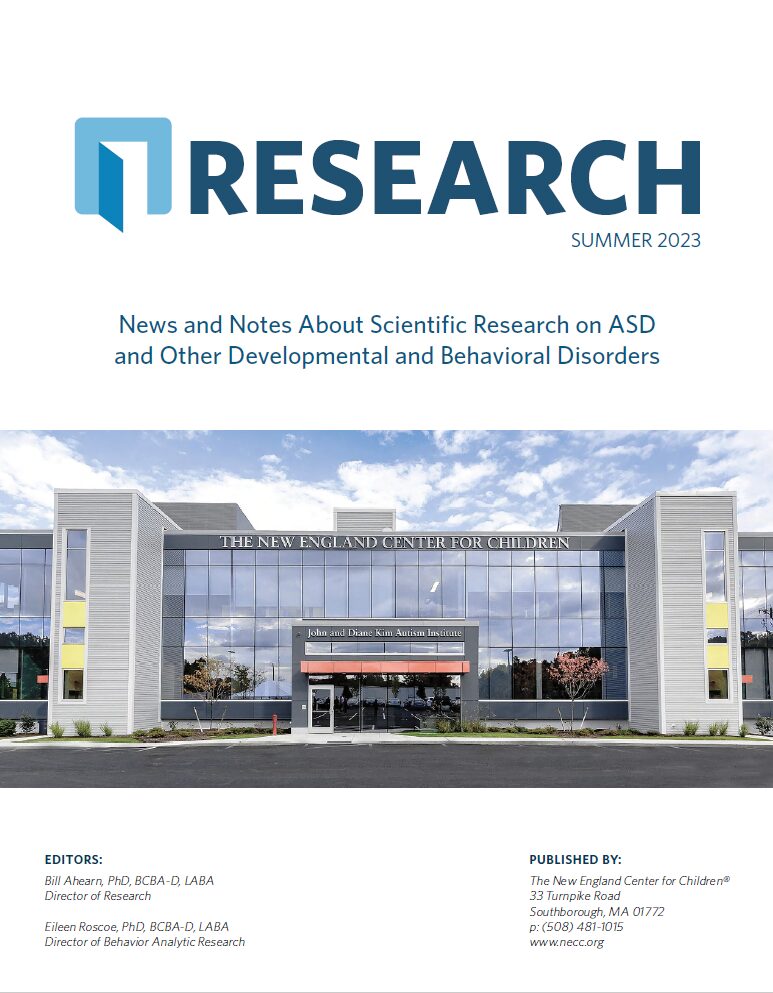 RESEARCH

SUMMER 2023

News and Notes About Scientific Research on ASD and Other Developmental and Behavioral Disorders

THE NEW ENGLAND CENTER FOR CHILDREN

John and Diane Kim Autism Institute

EDITORS:
Bill Ahearn, PhD, BCBA-D, LABA
Director of Research

Eileen Roscoe, PhD, BCBA-D, LABA
Director of Behavior Analytic Research

PUBLISHED BY:
The New England Center for Children®
33 Turnpike Road
Southborough, MA 01772
p: (508) 481-1015
www.necc.org